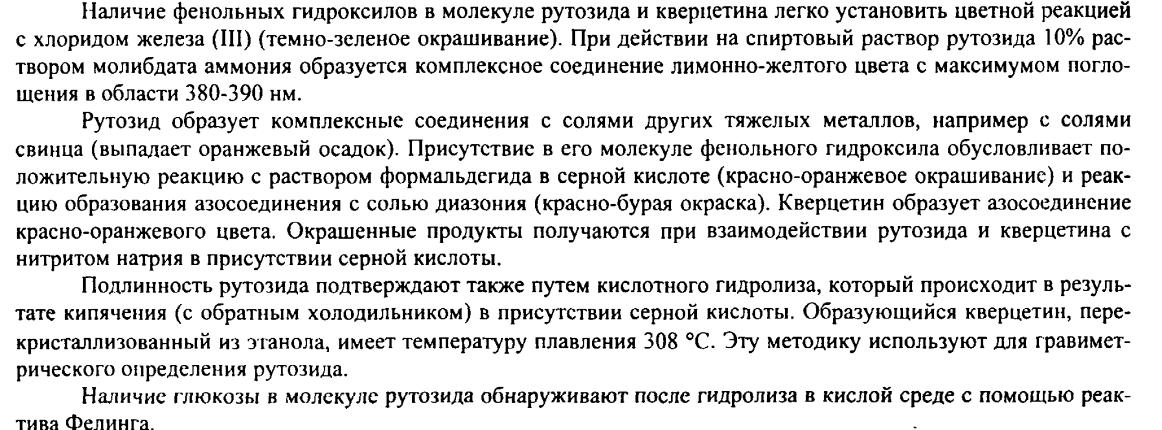 Наличие фенольных гидроксилов в молекуле рутозида и кверцетина легко установить цветной реакцией с хлоридом железа (III) (темно-зеленое окрашивание). При действии на спиртовый раствор рутозида 10% раствором молибдата аммония образуется комплексное соединение лимонно-желтого цвета с максимумом поглощения в области 380-390 нм.

Рутозид образует комплексные соединения с солями других тяжелых металлов, например с солями свинца (выпадает оранжевый осадок). Присутствие в его молекуле фенольного гидроксила обусловливает положительную реакцию с раствором формальдегида в серной кислоте (красно-оранжевое окрашивание) и реакцию образования азосоединения с солью диазония (красно-бурая окраска). Кверцетин образует азосоединение красно-оранжевого цвета. Окрашенные продукты получаются при взаимодействии рутозида и кверцетина с нитритом натрия в присутствии серной кислоты.

Подлинность рутозида подтверждают также путем кислотного гидролиза, который происходит в результате кипячения (с обратным холодильником) в присутствии серной кислоты. Образующийся кверцетин, перекристаллизованный из этанола, имеет температуру плавления 308 °С. Эту методику используют для гравиметрического определения рутозида.

Наличие глюкозы в молекуле рутозида обнаруживают после гидролиза в кислой среде с помощью реактива Фелинга.